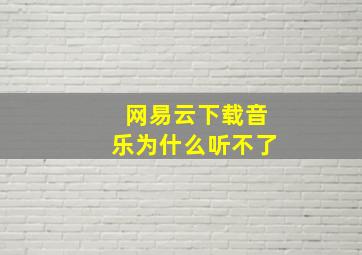 网易云下载音乐为什么听不了